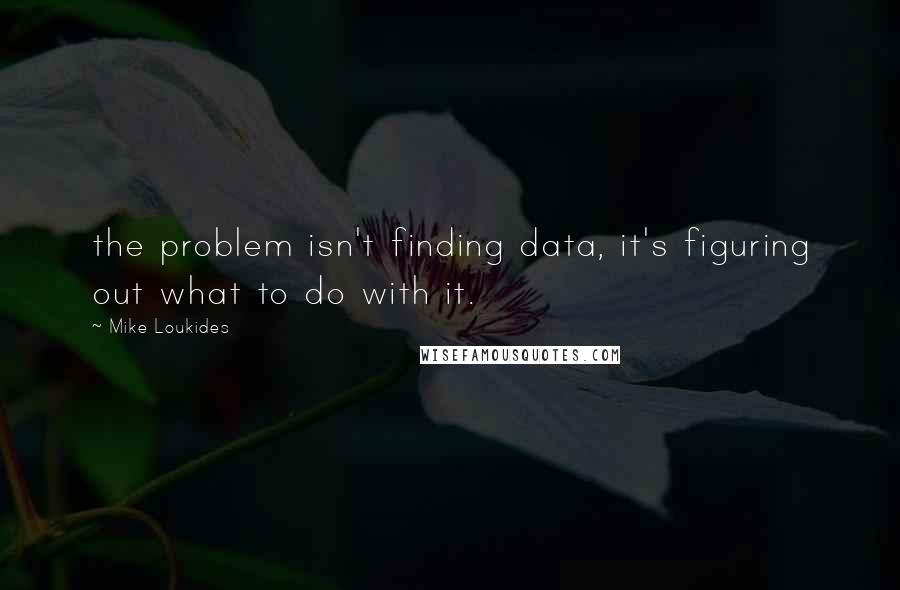 the problem isn't finding data, it's figuring out what to do with it.

~ Mike Loukides

WISEFAMOUSQUOTES.COM